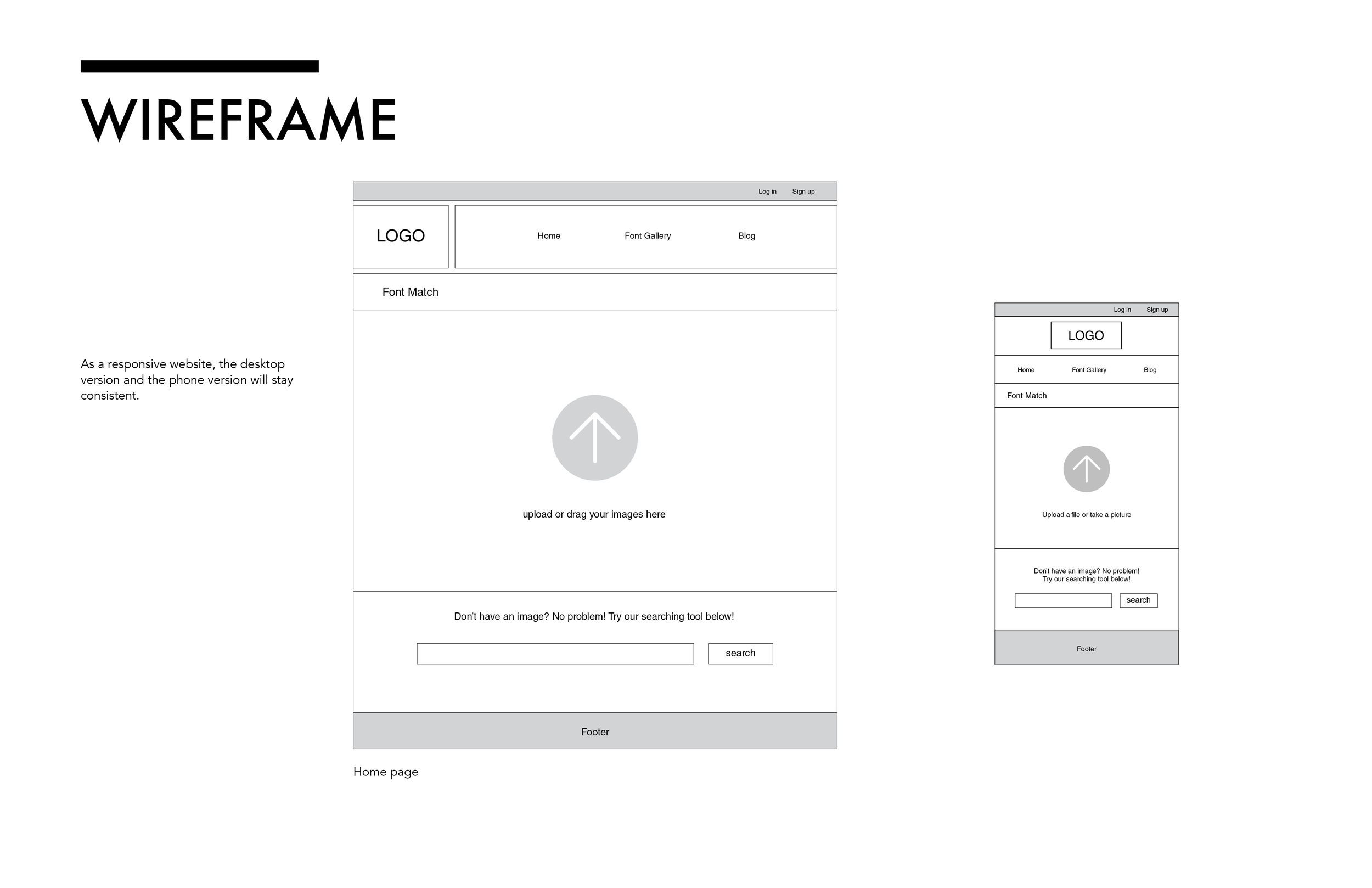 WIREFRAME

As a responsive website, the desktop version and the phone version will stay consistent.

Log in Sign up

LOGO

Home Font Gallery Blog

Font Match

upload or drag your images here

Don't have an image? No problem! Try our searching tool below!

search

Footer

Home page

Log in Sign up

LOGO

Home Font Gallery Blog

Font Match

Upload a file or take a picture

Don't have an image? No problem!
Try our searching tool below!

search

Footer